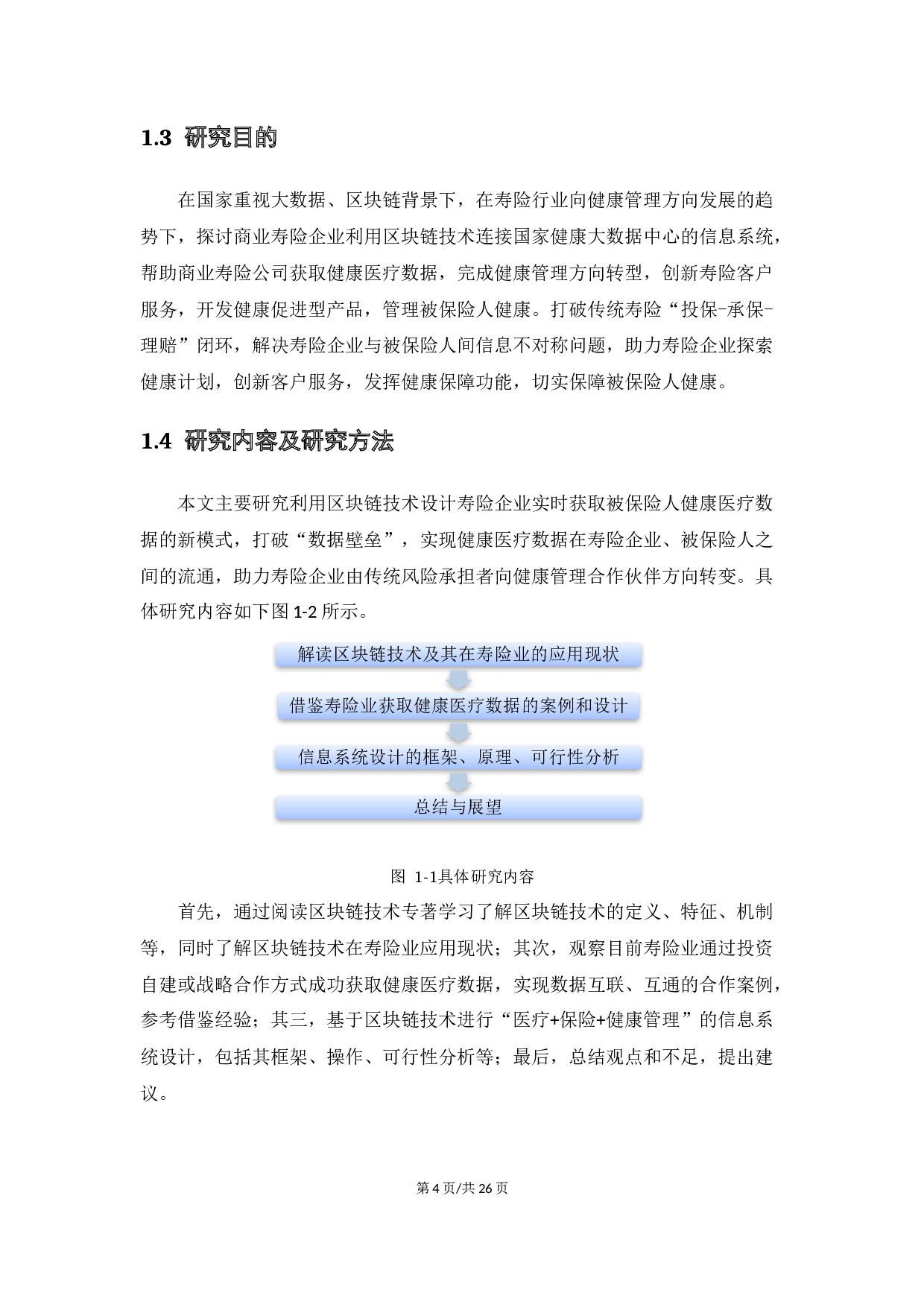 1.3 研究目的

在国家重视大数据、区块链背景下，在寿险行业向健康管理方向发展的趋势下，探讨商业寿险企业利用区块链技术连接国家健康大数据中心的信息系统，帮助商业寿险公司获取健康医疗数据，完成健康管理方向转型，创新寿险客户服务，开发健康促进型产品，管理被保险人健康。打破传统寿险“投保-承保-理赔”闭环，解决寿险企业与被保险人间信息不对称问题，助力寿险企业探索健康计划，创新客户服务，发挥健康保障功能，切实保障被保险人健康。

1.4 研究内容及研究方法

本文主要研究利用区块链技术设计寿险企业实时获取被保险人健康医疗数据的新模式，打破“数据壁垒”，实现健康医疗数据在寿险企业、被保险人之间的流通，助力寿险企业由传统风险承担者向健康管理合作伙伴方向转变。具体研究内容如下图1-2所示。

解读区块链技术及其在寿险业的应用现状

借鉴寿险业获取健康医疗数据的案例和设计

信息系统设计的框架、原理、可行性分析

总结与展望

图 1-1具体研究内容

首先，通过阅读区块链技术专著学习了解区块链技术的定义、特征、机制等，同时了解区块链技术在寿险业应用现状；其次，观察目前寿险业通过投资自建或战略合作方式成功获取健康医疗数据，实现数据互联、互通的合作案例，参考借鉴经验；其三，基于区块链技术进行“医疗+保险+健康管理”的信息系统设计，包括其框架、操作、可行性分析等；最后，总结观点和不足，提出建议。

第4页/共26页